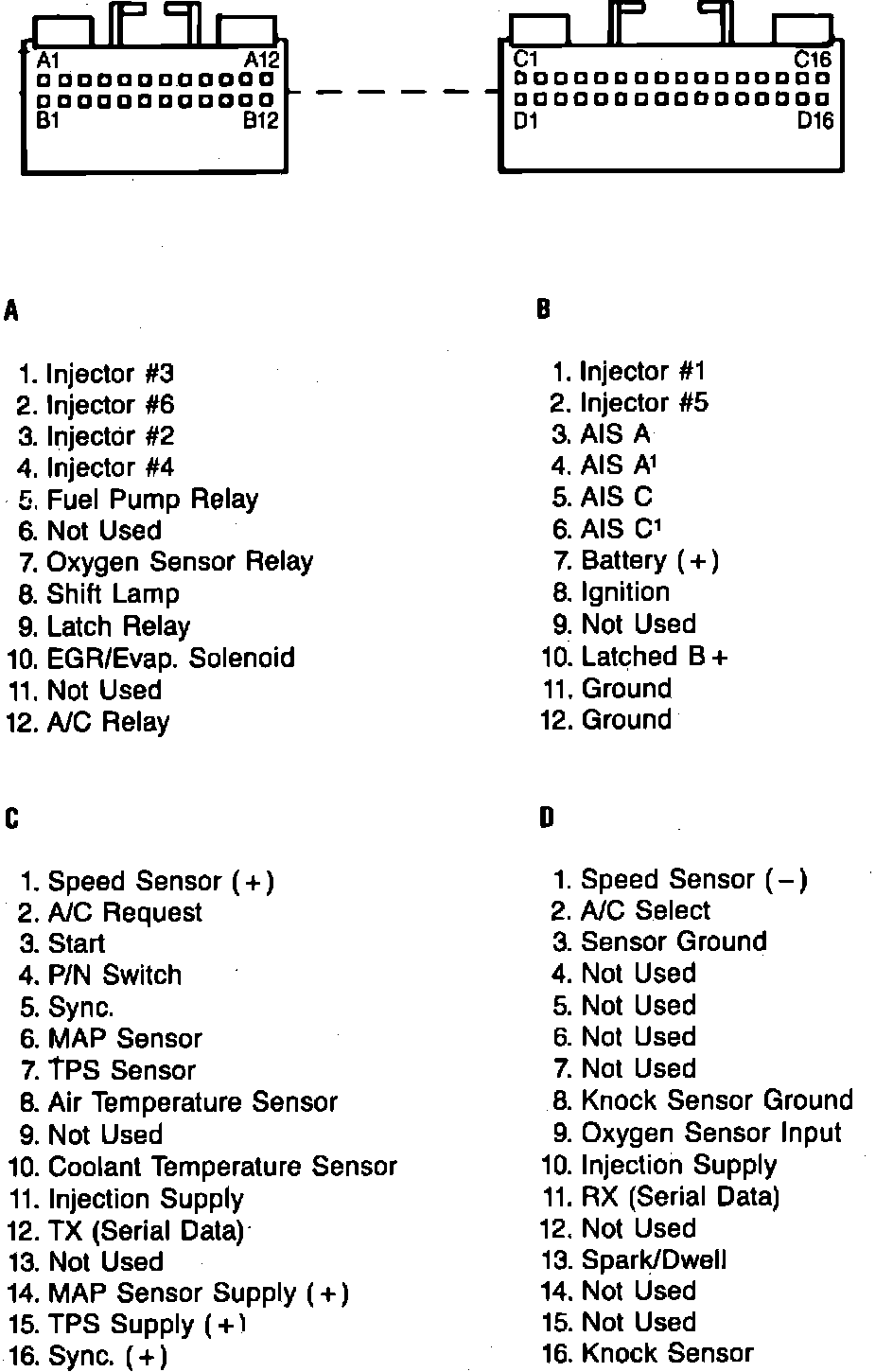 A1 A12
B1 B12

C1 C16
D1 D16

A

1. Injector #3
2. Injector #6
3. Injector #2
4. Injector #4
5. Fuel Pump Relay
6. Not Used
7. Oxygen Sensor Relay
8. Shift Lamp
9. Latch Relay
10. EGR/Evap. Solenoid
11. Not Used
12. A/C Relay

B

1. Injector #1
2. Injector #5
3. AIS A
4. AIS A$^1$
5. AIS C
6. AIS C$^1$
7. Battery (+)
8. Ignition
9. Not Used
10. Latched B+
11. Ground
12. Ground

C

1. Speed Sensor (+)
2. A/C Request
3. Start
4. P/N Switch
5. Sync.
6. MAP Sensor
7. TPS Sensor
8. Air Temperature Sensor
9. Not Used
10. Coolant Temperature Sensor
11. Injection Supply
12. TX (Serial Data)
13. Not Used
14. MAP Sensor Supply (+)
15. TPS Supply (+)
16. Sync. (+)

D

1. Speed Sensor (−)
2. A/C Select
3. Sensor Ground
4. Not Used
5. Not Used
6. Not Used
7. Not Used
8. Knock Sensor Ground
9. Oxygen Sensor Input
10. Injection Supply
11. RX (Serial Data)
12. Not Used
13. Spark/Dwell
14. Not Used
15. Not Used
16. Knock Sensor